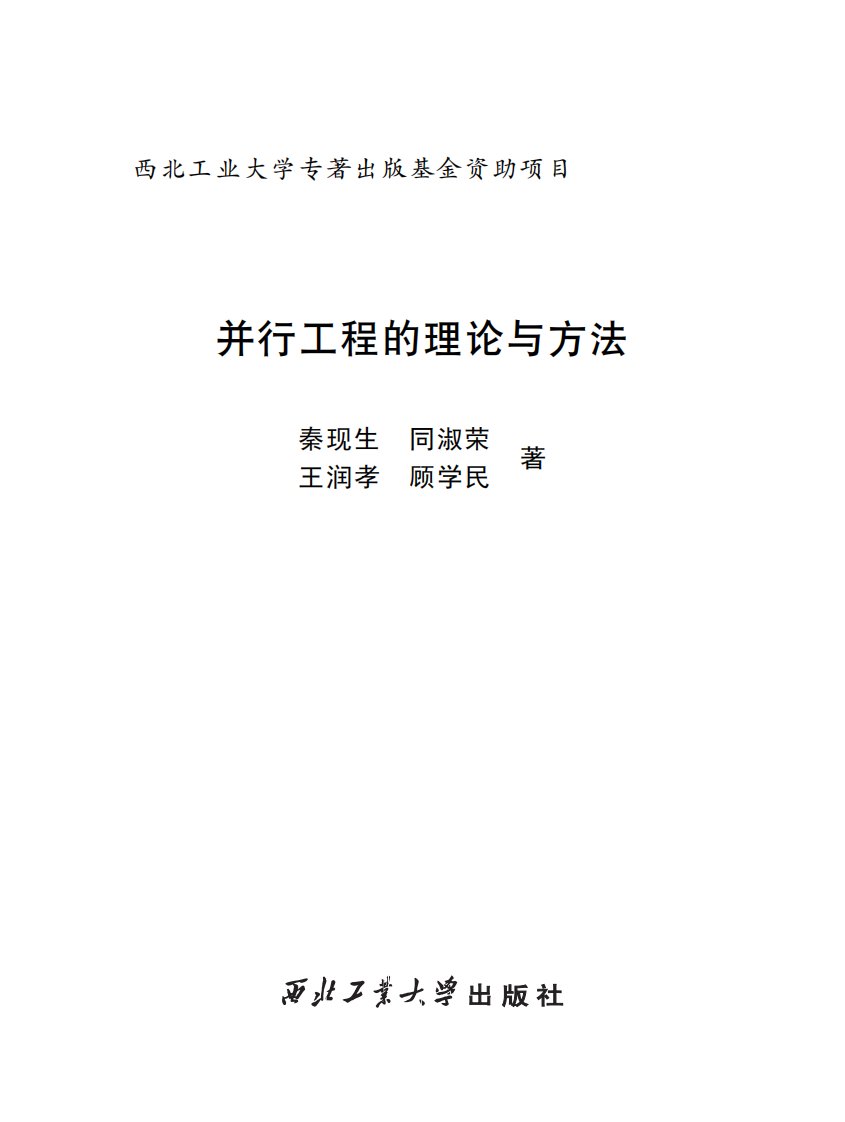 西北工业大学专著出版基金资助项目

并行工程的理论与方法

秦现生 同淑荣
王润孝 顾学民 著

西北工業大學出版社